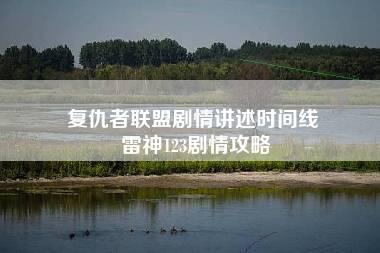 复仇者联盟剧情讲述时间线
雷神123剧情攻略